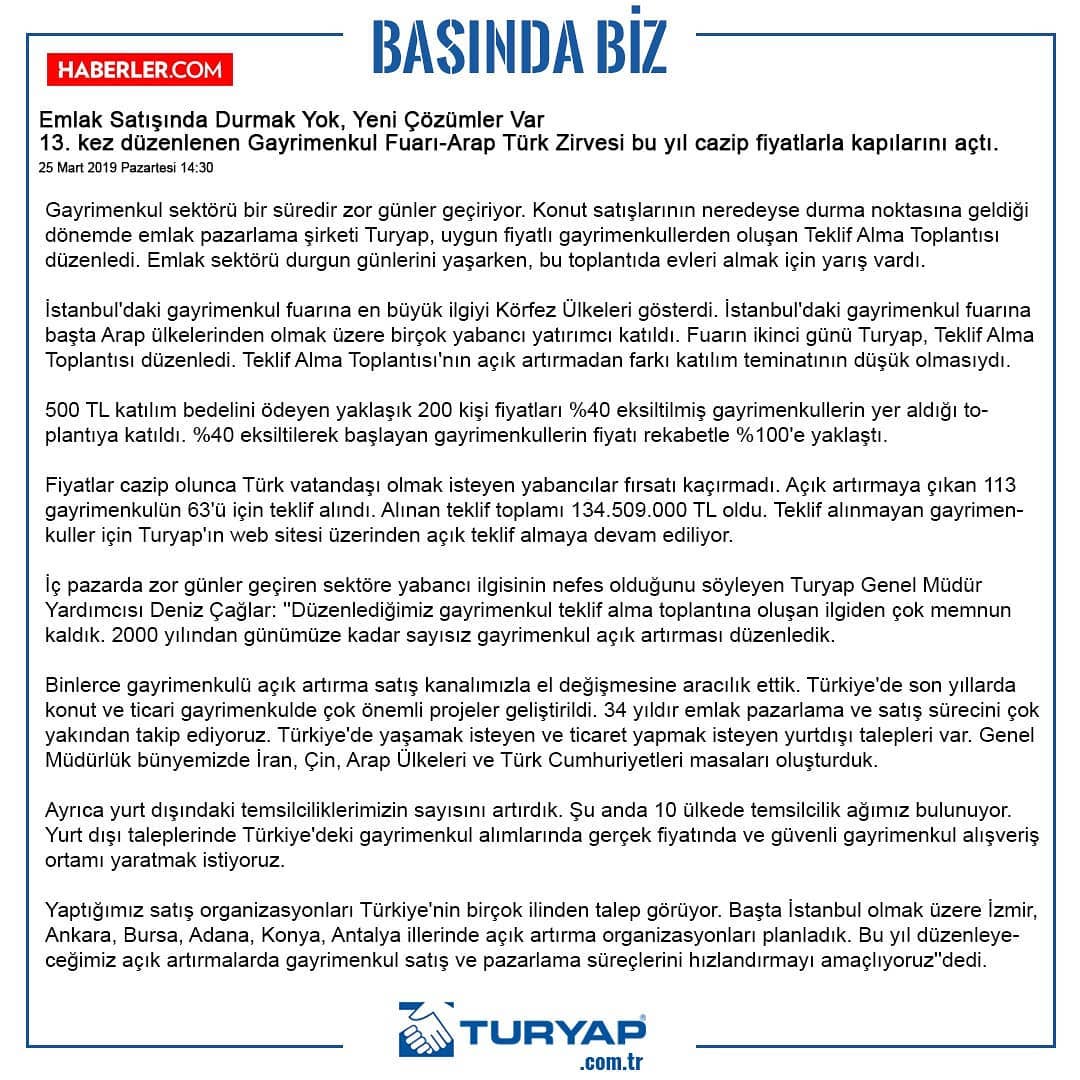 BASINDA BİZ

HABERLER.COM

Emlak Satışında Durmak Yok, Yeni Çözümler Var
13. kez düzenlenen Gayrimenkul Fuarı-Arap Türk Zirvesi bu yıl cazip fiyatlarla kapılarını açtı.
25 Mart 2019 Pazartesi 14:30

Gayrimenkul sektörü bir süredir zor günler geçiriyor. Konut satışlarının neredeyse durma noktasına geldiği dönemde emlak pazarlama şirketi Turyap, uygun fiyatlı gayrimenkullerden oluşan Teklif Alma Toplantısı düzenledi. Emlak sektörü durgun günlerini yaşarken, bu toplantıda evleri almak için yarış vardı.

İstanbul'daki gayrimenkul fuarına en büyük ilgiyi Körfez Ülkeleri gösterdi. İstanbul'daki gayrimenkul fuarına başta Arap ülkelerinden olmak üzere birçok yabancı yatırımcı katıldı. Fuarın ikinci günü Turyap, Teklif Alma Toplantısı düzenledi. Teklif Alma Toplantısı'nın açık artırmadan farkı katılım teminatının düşük olmasıydı.

500 TL katılım bedelini ödeyen yaklaşık 200 kişi fiyatları %40 eksiltilmiş gayrimenkullerin yer aldığı toplantıya katıldı. %40 eksiltilerek başlayan gayrimenkullerin fiyatı rekabetle %100'e yaklaştı.

Fiyatlar cazip olunca Türk vatandaşı olmak isteyen yabancılar fırsatı kaçırmadı. Açık artırmaya çıkan 113 gayrimenkulün 63'ü için teklif alındı. Alınan teklif toplamı 134.509.000 TL oldu. Teklif alınmayan gayrimenkuller için Turyap'ın web sitesi üzerinden açık teklif almaya devam ediliyor.

İç pazarda zor günler geçiren sektöre yabancı ilgisinin nefes olduğunu söyleyen Turyap Genel Müdür Yardımcısı Deniz Çağlar: "Düzenlediğimiz gayrimenkul teklif alma toplantına oluşan ilgiden çok memnun kaldık. 2000 yılından günümüze kadar sayısız gayrimenkul açık artırması düzenledik.

Binlerce gayrimenkulü açık artırma satış kanalımızla el değişmesine aracılık ettik. Türkiye'de son yıllarda konut ve ticari gayrimenkulde çok önemli projeler geliştirildi. 34 yıldır emlak pazarlama ve satış sürecini çok yakından takip ediyoruz. Türkiye'de yaşamak isteyen ve ticaret yapmak isteyen yurtdışı talepleri var. Genel Müdürlük bünyemizde İran, Çin, Arap Ülkeleri ve Türk Cumhuriyetleri masaları oluşturduk.

Ayrıca yurt dışındaki temsilciliklerimizin sayısını artırdık. Şu anda 10 ülkede temsilcilik ağımız bulunuyor. Yurt dışı taleplerinde Türkiye'deki gayrimenkul alımlarında gerçek fiyatında ve güvenli gayrimenkul alışveriş ortamı yaratmak istiyoruz.

Yaptığımız satış organizasyonları Türkiye'nin birçok ilinden talep görüyor. Başta İstanbul olmak üzere İzmir, Ankara, Bursa, Adana, Konya, Antalya illerinde açık artırma organizasyonları planladık. Bu yıl düzenleyeceğimiz açık artırmalarda gayrimenkul satış ve pazarlama süreçlerini hızlandırmayı amaçlıyoruz"dedi.

TURYAP
.com.tr